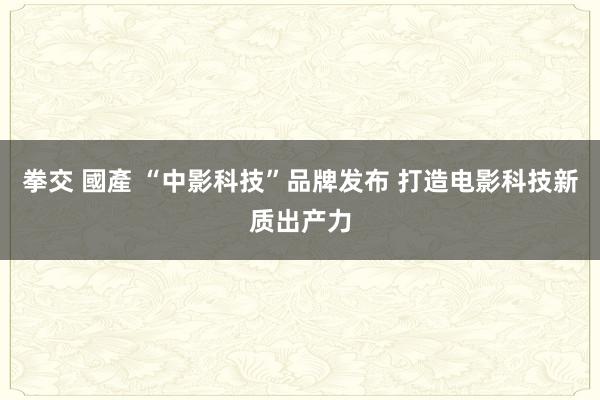 拳交 國產 “中影科技”品牌发布 打造电影科技新质出产力